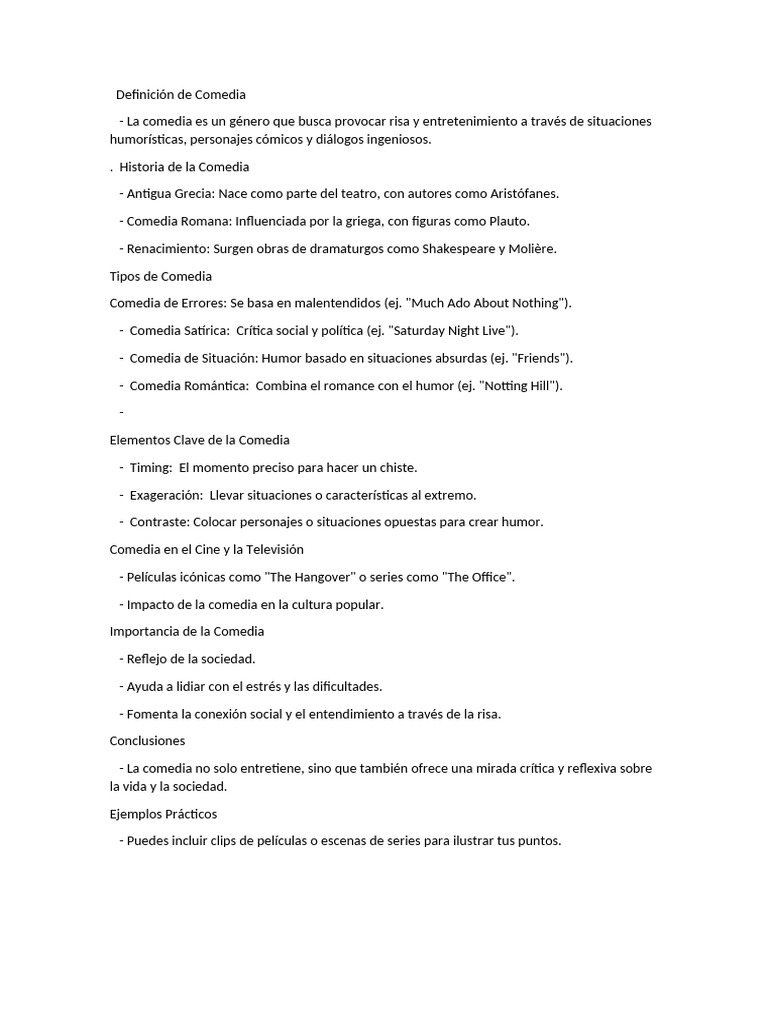 Definición de Comedia

- La comedia es un género que busca provocar risa y entretenimiento a través de situaciones humorísticas, personajes cómicos y diálogos ingeniosos.

. Historia de la Comedia

- Antigua Grecia: Nace como parte del teatro, con autores como Aristófanes.

- Comedia Romana: Influenciada por la griega, con figuras como Plauto.

- Renacimiento: Surgen obras de dramaturgos como Shakespeare y Molière.

Tipos de Comedia

Comedia de Errores: Se basa en malentendidos (ej. "Much Ado About Nothing").

- Comedia Satírica: Crítica social y política (ej. "Saturday Night Live").

- Comedia de Situación: Humor basado en situaciones absurdas (ej. "Friends").

- Comedia Romántica: Combina el romance con el humor (ej. "Notting Hill").

-

Elementos Clave de la Comedia

- Timing: El momento preciso para hacer un chiste.

- Exageración: Llevar situaciones o características al extremo.

- Contraste: Colocar personajes o situaciones opuestas para crear humor.

Comedia en el Cine y la Televisión

- Películas icónicas como "The Hangover" o series como "The Office".

- Impacto de la comedia en la cultura popular.

Importancia de la Comedia

- Reflejo de la sociedad.

- Ayuda a lidiar con el estrés y las dificultades.

- Fomenta la conexión social y el entendimiento a través de la risa.

Conclusiones

- La comedia no solo entretiene, sino que también ofrece una mirada crítica y reflexiva sobre la vida y la sociedad.

Ejemplos Prácticos

- Puedes incluir clips de películas o escenas de series para ilustrar tus puntos.